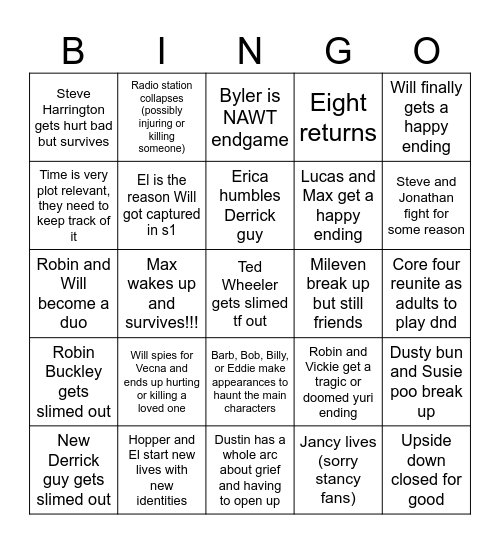 | B | I | N | G | O |
|---|---|---|---|---|
| Steve Harrington gets hurt bad but survives | Radio station collapses (possibly injuring or killing someone) | Byler is NAWT endgame | Eight returns | Will finally gets a happy ending |
| Time is very plot relevant, they need to keep track of it | El is the reason Will got captured in s1 | Erica humbles Derrick guy | Lucas and Max get a happy ending | Steve and Jonathan fight for some reason |
| Robin and Will become a duo | Max wakes up and survives!!! | Ted Wheeler gets slimed tf out | Mileven break up but still friends | Core four reunite as adults to play dnd |
| Robin Buckley gets slimed out | Will spies for Vecna and ends up hurting or killing a loved one | Barb, Bob, Billy, or Eddie make appearances to haunt the main characters | Robin and Vickie get a tragic or doomed yuri ending | Dusty bun and Susie poo break up |
| New Derrick guy gets slimed out | Hopper and El start new lives with new identities | Dustin has a whole arc about grief and having to open up | Jancy lives (sorry stancy fans) | Upside down closed for good |